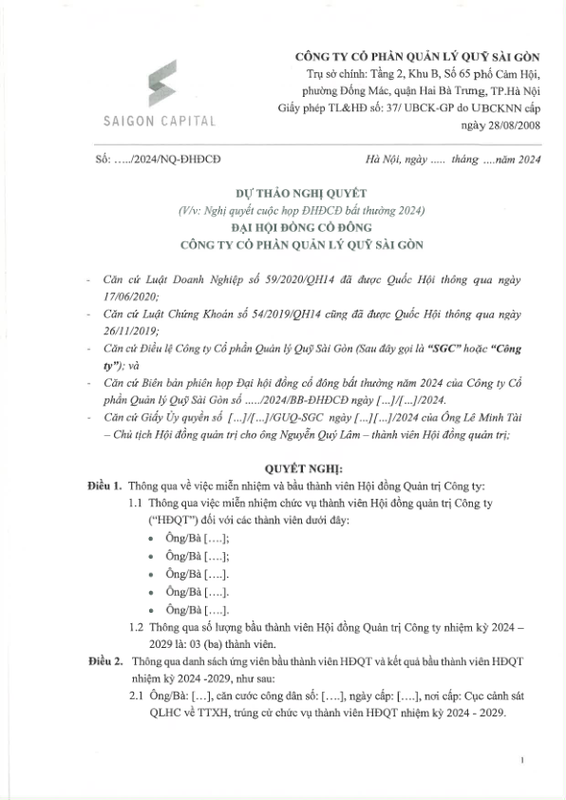 SAIGON CAPITAL

CÔNG TY CỔ PHẦN QUẢN LÝ QUỸ SÀI GÒN
Trụ sở chính: Tầng 2, Khu B, Số 65 phố Cảm Hội, phường Đống Mác, quận Hai Bà Trưng, TP.Hà Nội
Giấy phép TL&HĐ số: 37/ UBCK-GP do UBCKNN cấp ngày 28/08/2008

Số: …../2024/NQ-ĐHĐCĐ

Hà Nội, ngày ….. tháng ….năm 2024

DỰ THẢO NGHỊ QUYẾT
(V/v: Nghị quyết cuộc họp ĐHĐCĐ bất thường 2024)
ĐẠI HỘI ĐỒNG CỔ ĐÔNG
CÔNG TY CỔ PHẦN QUẢN LÝ QUỸ SÀI GÒN

- Căn cứ Luật Doanh Nghiệp số 59/2020/QH14 đã được Quốc Hội thông qua ngày 17/06/2020;
- Căn cứ Luật Chứng Khoán số 54/2019/QH14 cũng đã được Quốc Hội thông qua ngày 26/11/2019;
- Căn cứ Điều lệ Công ty Cổ phần Quản lý Quỹ Sài Gòn (Sau đây gọi là "SGC" hoặc "Công ty"); và
- Căn cứ Biên bản phiên họp Đại hội đồng cổ đông bất thường năm 2024 của Công ty Cổ phần Quản lý Quỹ Sài Gòn số …../2024/BB-ĐHĐCĐ ngày […]/[…]/2024.
- Căn cứ Giấy Ủy quyền số […]/[…]/GUQ-SGC ngày […]/[…]/2024 của Ông Lê Minh Tài – Chủ tịch Hội đồng quản trị cho ông Nguyễn Quý Lâm – thành viên Hội đồng quản trị;

QUYẾT NGHỊ:

Điều 1. Thông qua về việc miễn nhiệm và bầu thành viên Hội đồng Quản trị Công ty:

1.1 Thông qua việc miễn nhiệm chức vụ thành viên Hội đồng quản trị Công ty ("HĐQT") đối với các thành viên dưới đây:
• Ông/Bà [….];
• Ông/Bà [….];
• Ông/Bà [….].
• Ông/Bà [….].
• Ông/Bà [….].

1.2 Thông qua số lượng bầu thành viên Hội đồng Quản trị Công ty nhiệm kỳ 2024 – 2029 là: 03 (ba) thành viên.

Điều 2. Thông qua danh sách ứng viên bầu thành viên HĐQT và kết quả bầu thành viên HĐQT nhiệm kỳ 2024 -2029, như sau:

2.1 Ông/Bà: […], căn cước công dân số: [….], ngày cấp: [….], nơi cấp: Cục cảnh sát QLHC về TTXH, trúng cử chức vụ thành viên HĐQT nhiệm kỳ 2024 - 2029.

1